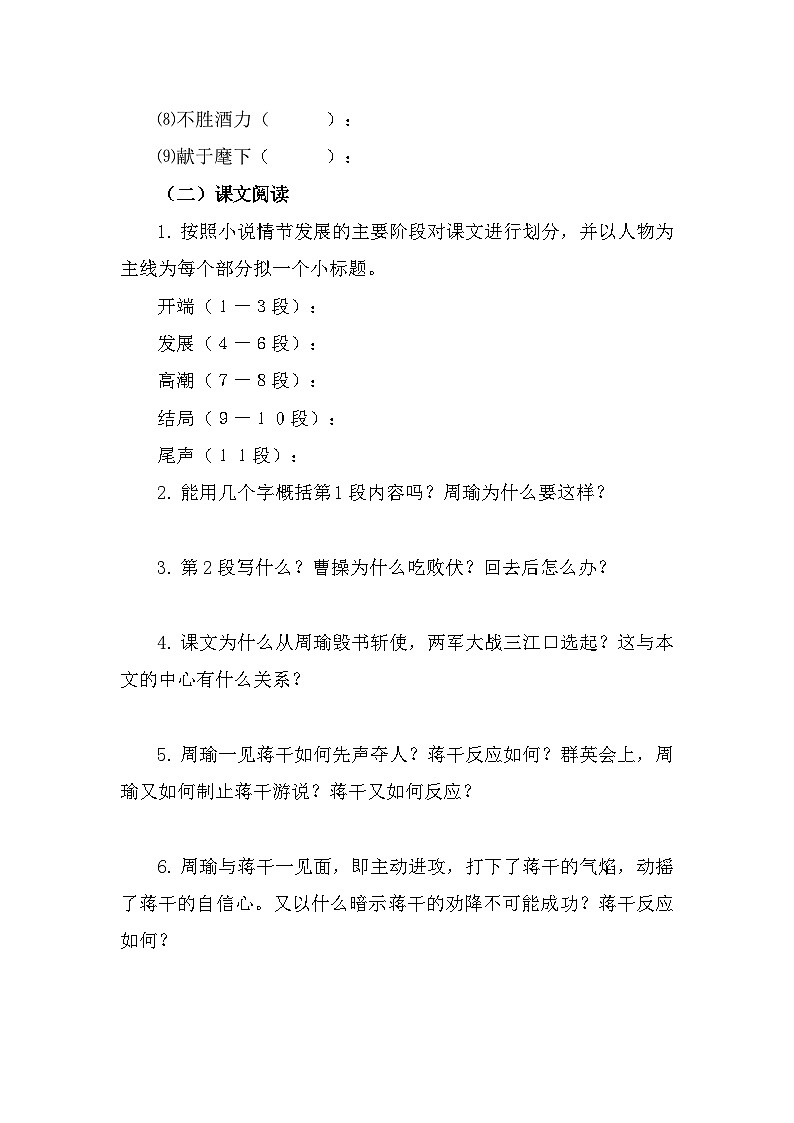 ⑻不胜酒力（　　　）：

⑼献于麾下（　　　）：

（二）课文阅读

1. 按照小说情节发展的主要阶段对课文进行划分，并以人物为主线为每个部分拟一个小标题。

开端（１－３段）：

发展（４－６段）：

高潮（７－８段）：

结局（９－１０段）：

尾声（１１段）：

2. 能用几个字概括第1段内容吗？周瑜为什么要这样？

3. 第2段写什么？曹操为什么吃败仗？回去后怎么办？

4. 课文为什么从周瑜毁书斩使，两军大战三江口选起？这与本文的中心有什么关系？

5. 周瑜一见蒋干如何先声夺人？蒋干反应如何？群英会上，周瑜又如何制止蒋干游说？蒋干又如何反应？

6. 周瑜与蒋干一见面，即主动进攻，打下了蒋干的气焰，动摇了蒋干的自信心。又以什么暗示蒋干的劝降不可能成功？蒋干反应如何？